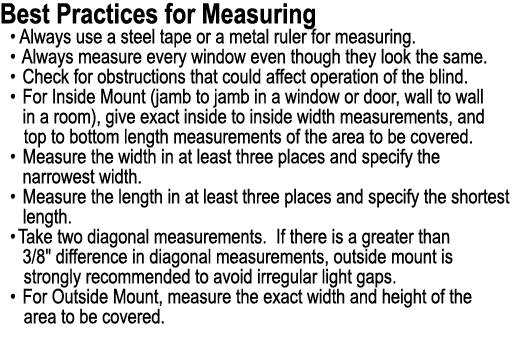 Best Practices for Measuring

• Always use a steel tape or a metal ruler for measuring.
• Always measure every window even though they look the same.
• Check for obstructions that could affect operation of the blind.
• For Inside Mount (jamb to jamb in a window or door, wall to wall in a room), give exact inside to inside width measurements, and top to bottom length measurements of the area to be covered.
• Measure the width in at least three places and specify the narrowest width.
• Measure the length in at least three places and specify the shortest length.
• Take two diagonal measurements. If there is a greater than 3/8" difference in diagonal measurements, outside mount is strongly recommended to avoid irregular light gaps.
• For Outside Mount, measure the exact width and height of the area to be covered.